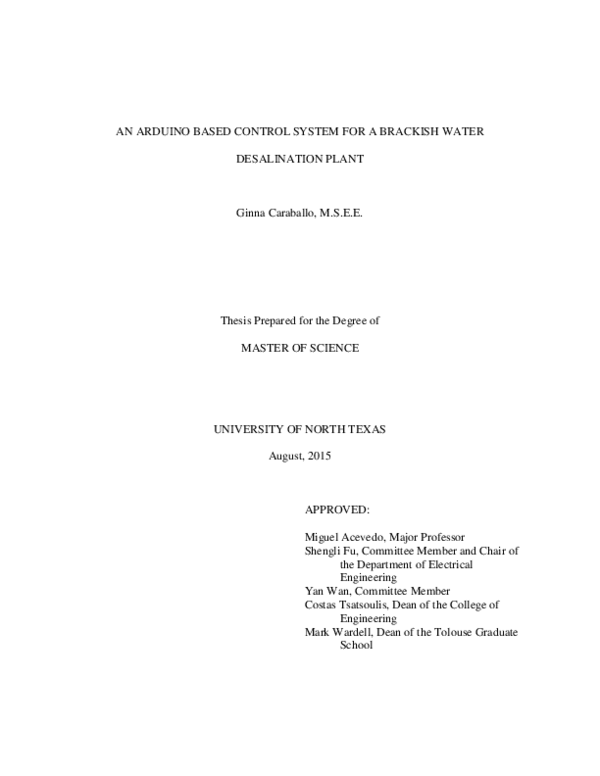 AN ARDUINO BASED CONTROL SYSTEM FOR A BRACKISH WATER

DESALINATION PLANT

Ginna Caraballo, M.S.E.E.

Thesis Prepared for the Degree of

MASTER OF SCIENCE

UNIVERSITY OF NORTH TEXAS

August, 2015

APPROVED:

Miguel Acevedo, Major Professor
Shengli Fu, Committee Member and Chair of the Department of Electrical Engineering
Yan Wan, Committee Member
Costas Tsatsoulis, Dean of the College of Engineering
Mark Wardell, Dean of the Tolouse Graduate School